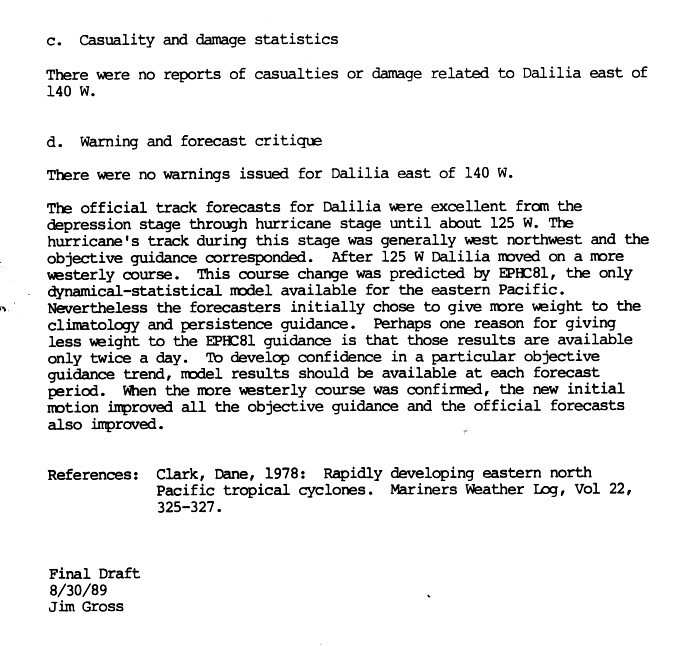 c. Casuality and damage statistics

There were no reports of casualties or damage related to Dalilia east of 140 W.

d. Warning and forecast critique

There were no warnings issued for Dalilia east of 140 W.

The official track forecasts for Dalilia were excellent from the depression stage through hurricane stage until about 125 W. The hurricane's track during this stage was generally west northwest and the objective guidance corresponded. After 125 W Dalilia moved on a more westerly course. This course change was predicted by EPHC81, the only dynamical-statistical model available for the eastern Pacific. Nevertheless the forecasters initially chose to give more weight to the climatology and persistence guidance. Perhaps one reason for giving less weight to the EPHC81 guidance is that those results are available only twice a day. To develop confidence in a particular objective guidance trend, model results should be available at each forecast period. When the more westerly course was confirmed, the new initial motion improved all the objective guidance and the official forecasts also improved.

References: Clark, Dane, 1978: Rapidly developing eastern north Pacific tropical cyclones. Mariners Weather Log, Vol 22, 325-327.

Final Draft
8/30/89
Jim Gross